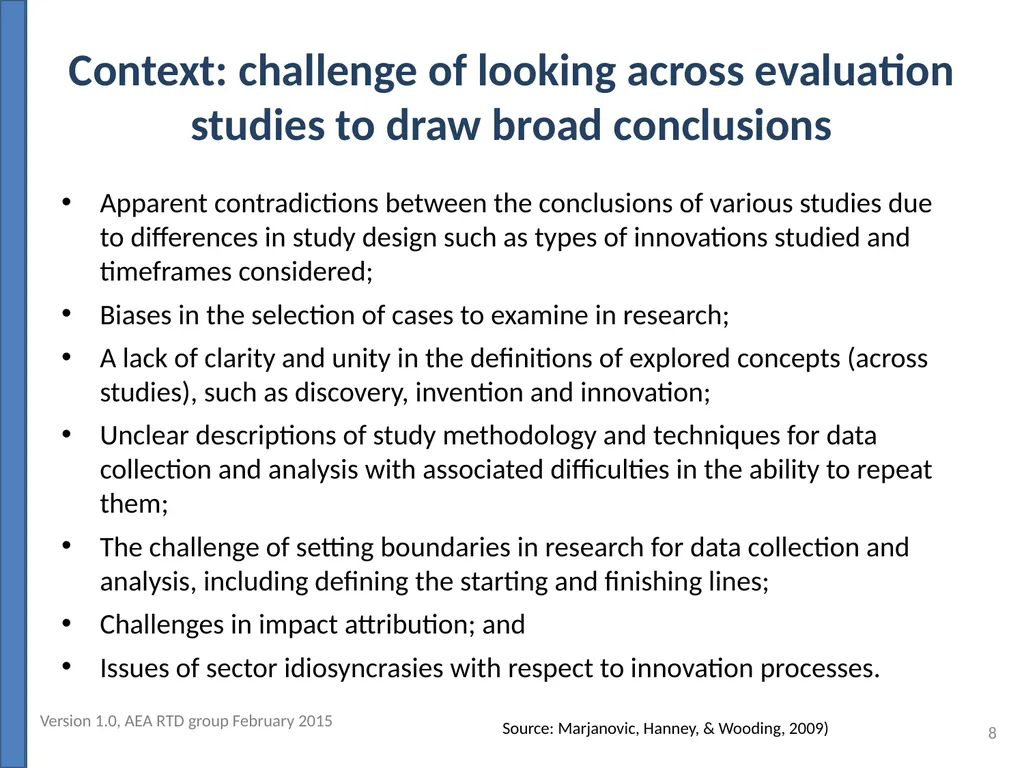 Context: challenge of looking across evaluation studies to draw broad conclusions

• Apparent contradictions between the conclusions of various studies due to differences in study design such as types of innovations studied and timeframes considered;

• Biases in the selection of cases to examine in research;

• A lack of clarity and unity in the definitions of explored concepts (across studies), such as discovery, invention and innovation;

• Unclear descriptions of study methodology and techniques for data collection and analysis with associated difficulties in the ability to repeat them;

• The challenge of setting boundaries in research for data collection and analysis, including defining the starting and finishing lines;

• Challenges in impact attribution; and

• Issues of sector idiosyncrasies with respect to innovation processes.

Version 1.0, AEA RTD group February 2015

Source: Marjanovic, Hanney, & Wooding, 2009)

8